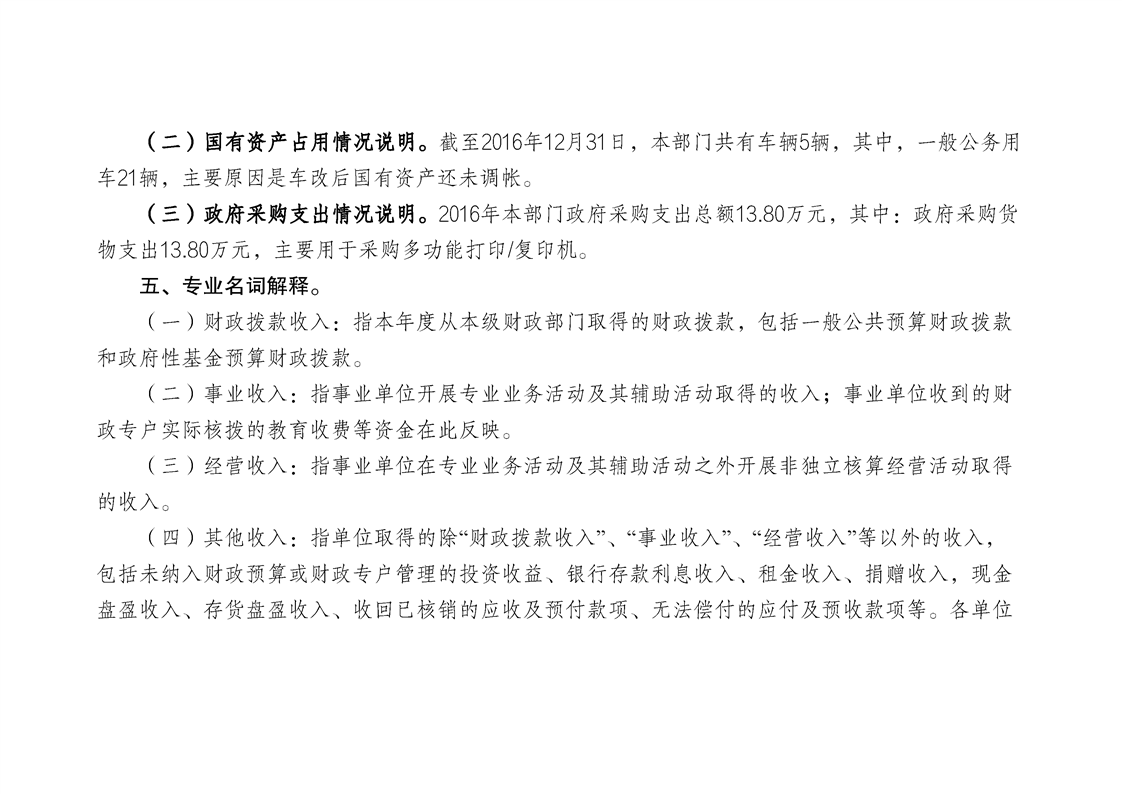 （二）国有资产占用情况说明。截至2016年12月31日，本部门共有车辆5辆，其中，一般公务用车21辆，主要原因是车改后国有资产还未调帐。

（三）政府采购支出情况说明。2016年本部门政府采购支出总额13.80万元，其中：政府采购货物支出13.80万元，主要用于采购多功能打印/复印机。

五、专业名词解释。

（一）财政拨款收入：指本年度从本级财政部门取得的财政拨款，包括一般公共预算财政拨款和政府性基金预算财政拨款。

（二）事业收入：指事业单位开展专业业务活动及其辅助活动取得的收入；事业单位收到的财政专户实际核拨的教育收费等资金在此反映。

（三）经营收入：指事业单位在专业业务活动及其辅助活动之外开展非独立核算经营活动取得的收入。

（四）其他收入：指单位取得的除“财政拨款收入”、“事业收入”、“经营收入”等以外的收入，包括未纳入财政预算或财政专户管理的投资收益、银行存款利息收入、租金收入、捐赠收入，现金盘盈收入、存货盘盈收入、收回已核销的应收及预付款项、无法偿付的应付及预收款项等。各单位